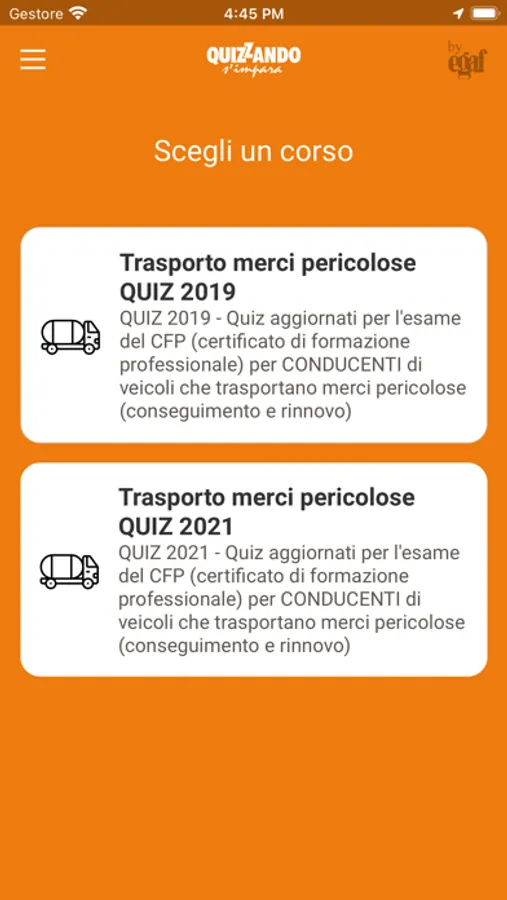 Gestore 4:45 PM

QUIZZANDO s'impara

by egaf

Scegli un corso

Trasporto merci pericolose QUIZ 2019

QUIZ 2019 - Quiz aggiornati per l'esame del CFP (certificato di formazione professionale) per CONDUCENTI di veicoli che trasportano merci pericolose (conseguimento e rinnovo)

Trasporto merci pericolose QUIZ 2021

QUIZ 2021 - Quiz aggiornati per l'esame del CFP (certificato di formazione professionale) per CONDUCENTI di veicoli che trasportano merci pericolose (conseguimento e rinnovo)